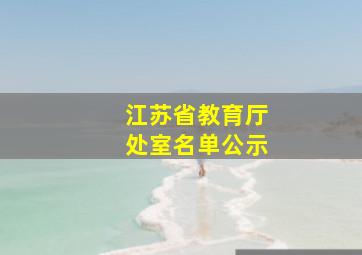 江苏省教育厅
处室名单公示